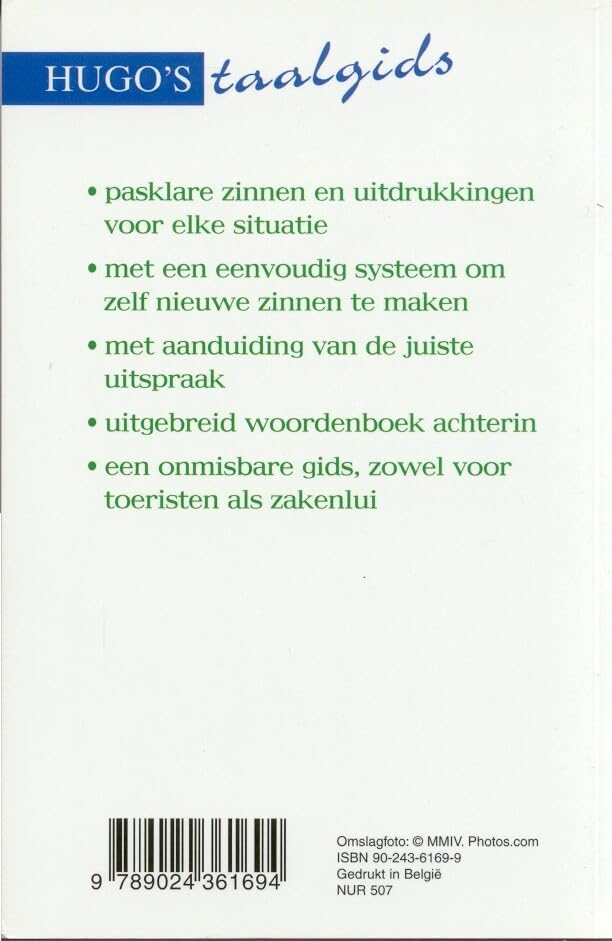 HUGO'S taalgids

• pasklare zinnen en uitdrukkingen voor elke situatie

• met een eenvoudig systeem om zelf nieuwe zinnen te maken

• met aanduiding van de juiste uitspraak

• uitgebreid woordenboek achterin

• een onmisbare gids, zowel voor toeristen als zakenlui

9 789024 361694

Omslagfoto: © MMIV. Photos.com
ISBN 90-243-6169-9
Gedrukt in België
NUR 507